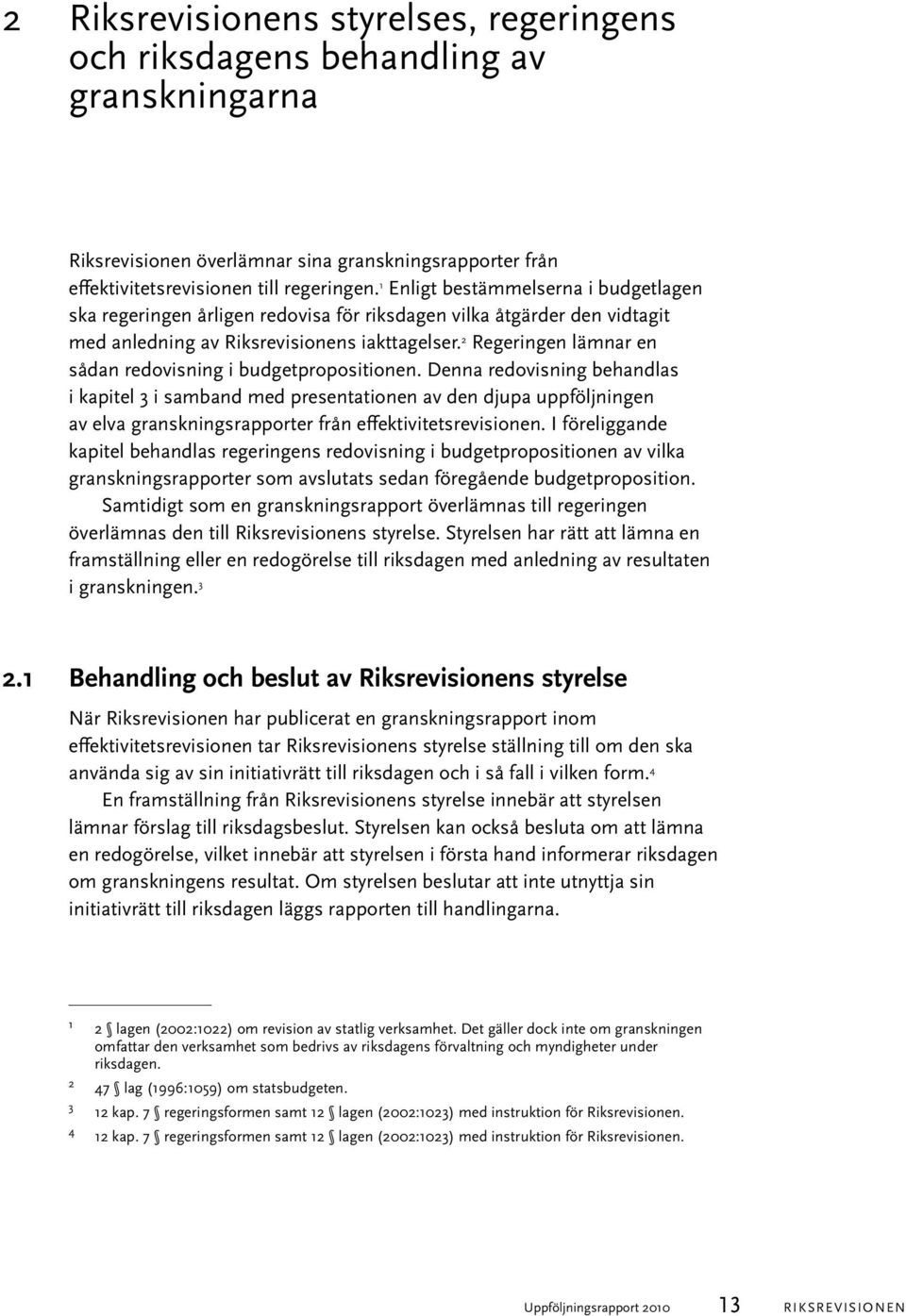 2 Riksrevisionens styrelses, regeringens och riksdagens behandling av granskningarna

Riksrevisionen överlämnar sina granskningsrapporter från effektivitetsrevisionen till regeringen.$^1$ Enligt bestämmelserna i budgetlagen ska regeringen årligen redovisa för riksdagen vilka åtgärder den vidtagit med anledning av Riksrevisionens iakttagelser.$^2$ Regeringen lämnar en sådan redovisning i budgetpropositionen. Denna redovisning behandlas i kapitel 3 i samband med presentationen av den djupa uppföljningen av elva granskningsrapporter från effektivitetsrevisionen. I föreliggande kapitel behandlas regeringens redovisning i budgetpropositionen av vilka granskningsrapporter som avslutats sedan föregående budgetproposition.

Samtidigt som en granskningsrapport överlämnas till regeringen överlämnas den till Riksrevisionens styrelse. Styrelsen har rätt att lämna en framställning eller en redogörelse till riksdagen med anledning av resultaten i granskningen.$^3$

2.1 Behandling och beslut av Riksrevisionens styrelse

När Riksrevisionen har publicerat en granskningsrapport inom effektivitetsrevisionen tar Riksrevisionens styrelse ställning till om den ska använda sig av sin initiativrätt till riksdagen och i så fall i vilken form.$^4$

En framställning från Riksrevisionens styrelse innebär att styrelsen lämnar förslag till riksdagsbeslut. Styrelsen kan också besluta om att lämna en redogörelse, vilket innebär att styrelsen i första hand informerar riksdagen om granskningens resultat. Om styrelsen beslutar att inte utnyttja sin initiativrätt till riksdagen läggs rapporten till handlingarna.

1 2 § lagen (2002:1022) om revision av statlig verksamhet. Det gäller dock inte om granskningen omfattar den verksamhet som bedrivs av riksdagens förvaltning och myndigheter under riksdagen.
2 47 § lag (1996:1059) om statsbudgeten.
3 12 kap. 7 § regeringsformen samt 12 § lagen (2002:1023) med instruktion för Riksrevisionen.
4 12 kap. 7 § regeringsformen samt 12 § lagen (2002:1023) med instruktion för Riksrevisionen.

Uppföljningsrapport 2010 13 RIKSREVISIONEN